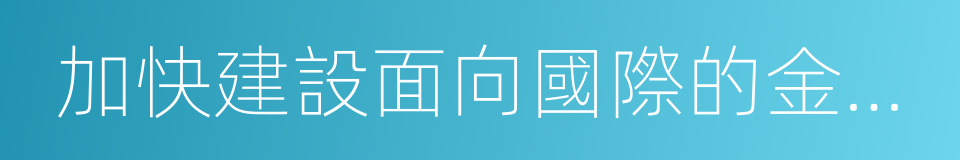 加快建設面向國際的金...